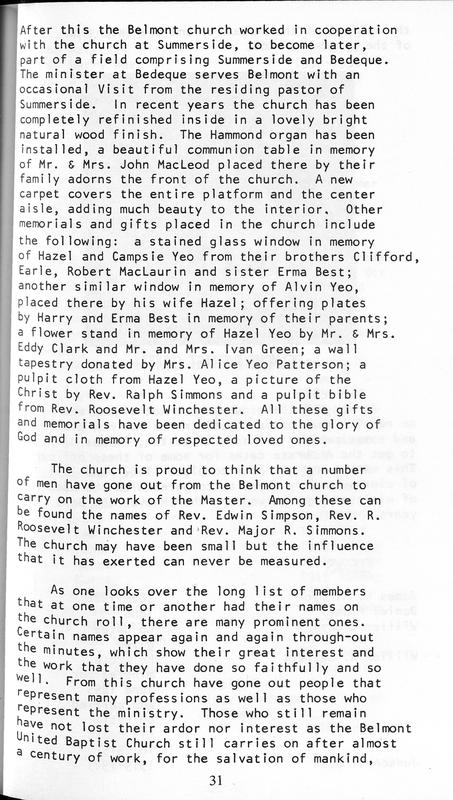 After this the Belmont church worked in cooperation with the church at Summerside, to become later, part of a field comprising Summerside and Bedeque. The minister at Bedeque serves Belmont with an occasional Visit from the residing pastor of Summerside. In recent years the church has been completely refinished inside in a lovely bright natural wood finish. The Hammond organ has been installed, a beautiful communion table in memory of Mr. & Mrs. John MacLeod placed there by their family adorns the front of the church. A new carpet covers the entire platform and the center aisle, adding much beauty to the interior. Other memorials and gifts placed in the church include the following: a stained glass window in memory of Hazel and Campsie Yeo from their brothers Clifford, Earle, Robert MacLaurin and sister Erma Best; another similar window in memory of Alvin Yeo, placed there by his wife Hazel; offering plates by Harry and Erma Best in memory of their parents; a flower stand in memory of Hazel Yeo by Mr. & Mrs. Eddy Clark and Mr. and Mrs. Ivan Green; a wall tapestry donated by Mrs. Alice Yeo Patterson; a pulpit cloth from Hazel Yeo, a picture of the Christ by Rev. Ralph Simmons and a pulpit bible from Rev. Roosevelt Winchester. All these gifts and memorials have been dedicated to the glory of God and in memory of respected loved ones.

The church is proud to think that a number of men have gone out from the Belmont church to carry on the work of the Master. Among these can be found the names of Rev. Edwin Simpson, Rev. R. Roosevelt Winchester and Rev. Major R. Simmons. The church may have been small but the influence that it has exerted can never be measured.

As one looks over the long list of members that at one time or another had their names on the church roll, there are many prominent ones. Certain names appear again and again through-out the minutes, which show their great interest and the work that they have done so faithfully and so well. From this church have gone out people that represent many professions as well as those who represent the ministry. Those who still remain have not lost their ardor nor interest as the Belmont United Baptist Church still carries on after almost a century of work, for the salvation of mankind,

31